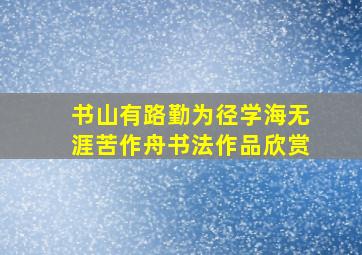 书山有路勤为径学海无涯苦作舟书法作品欣赏